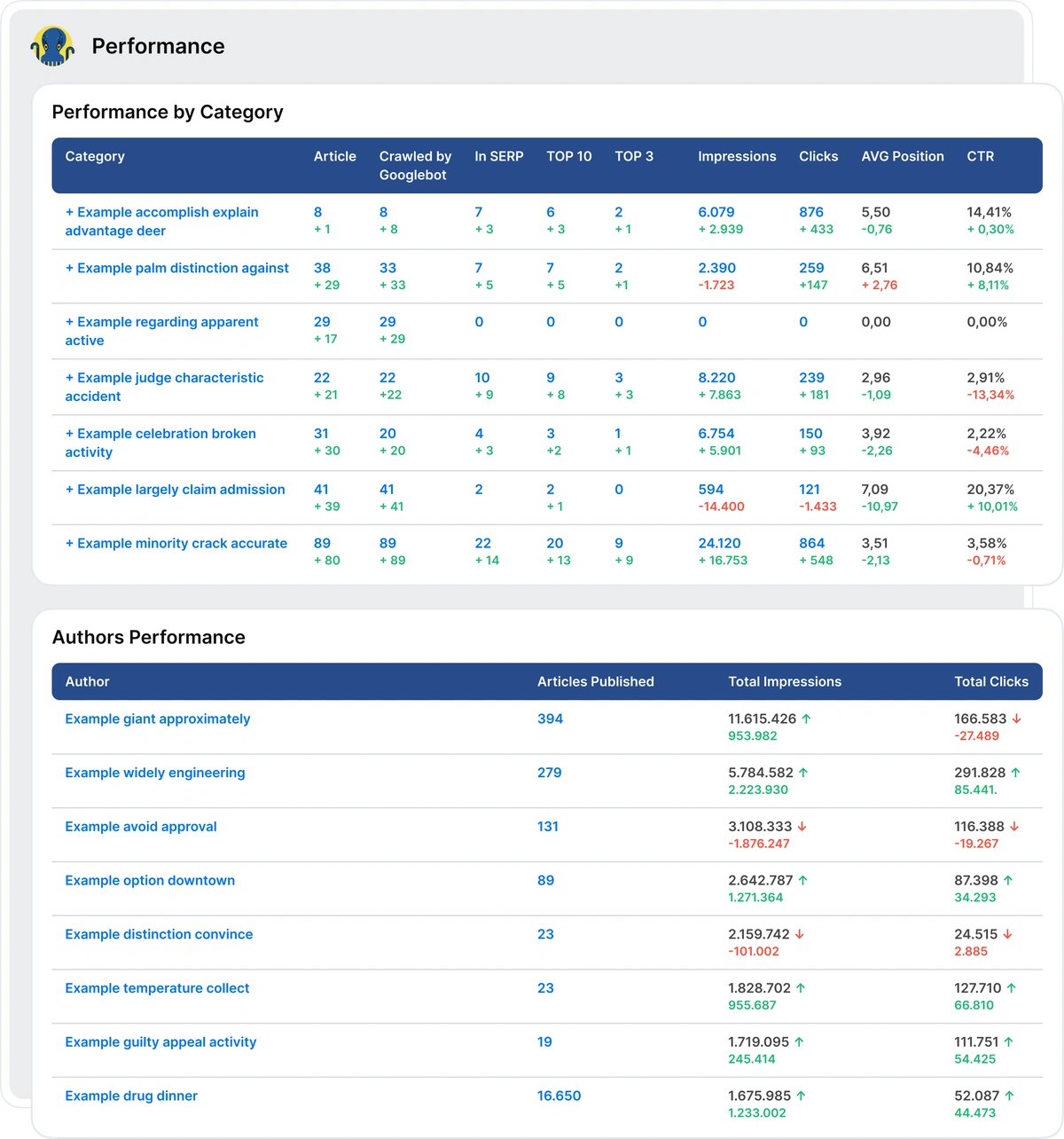 Performance

Performance by Category

| Category | Article | Crawled by Googlebot | In SERP | TOP 10 | TOP 3 | Impressions | Clicks | AVG Position | CTR |
|---|---|---|---|---|---|---|---|---|---|
| + Example accomplish explain advantage deer | 8 + 1 | 8 + 8 | 7 + 3 | 6 + 3 | 2 + 1 | 6.079 + 2.939 | 876 + 433 | 5,50 -0,76 | 14,41% + 0,30% |
| + Example palm distinction against | 38 + 29 | 33 + 33 | 7 + 5 | 7 + 5 | 2 +1 | 2.390 -1.723 | 259 +147 | 6,51 + 2,76 | 10,84% + 8,11% |
| + Example regarding apparent active | 29 + 17 | 29 + 29 | 0 | 0 | 0 | 0 | 0 | 0,00 | 0,00% |
| + Example judge characteristic accident | 22 + 21 | 22 +22 | 10 + 9 | 9 + 8 | 3 + 3 | 8.220 + 7.863 | 239 + 181 | 2,96 -1,09 | 2,91% -13,34% |
| + Example celebration broken activity | 31 + 30 | 20 + 20 | 4 + 3 | 3 +2 | 1 + 1 | 6.754 + 5.901 | 150 + 93 | 3,92 -2,26 | 2,22% -4,46% |
| + Example largely claim admission | 41 + 39 | 41 + 41 | 2 | 2 + 1 | 0 | 594 -14.400 | 121 -1.433 | 7,09 -10,97 | 20,37% + 10,01% |
| + Example minority crack accurate | 89 + 80 | 89 + 89 | 22 + 14 | 20 + 13 | 9 + 9 | 24.120 + 16.753 | 864 + 548 | 3,51 -2,13 | 3,58% -0,71% |

Authors Performance

| Author | Articles Published | Total Impressions | Total Clicks |
|---|---|---|---|
| Example giant approximately | 394 | 11.615.426 ↑ 953.982 | 166.583 ↓ -27.489 |
| Example widely engineering | 279 | 5.784.582 ↑ 2.223.930 | 291.828 ↑ 85.441. |
| Example avoid approval | 131 | 3.108.333 ↓ -1.876.247 | 116.388 ↓ -19.267 |
| Example option downtown | 89 | 2.642.787 ↑ 1.271.364 | 87.398 ↑ 34.293 |
| Example distinction convince | 23 | 2.159.742 ↓ -101.002 | 24.515 ↓ 2.885 |
| Example temperature collect | 23 | 1.828.702 ↑ 955.687 | 127.710 ↑ 66.810 |
| Example guilty appeal activity | 19 | 1.719.095 ↑ 245.414 | 111.751 ↑ 54.425 |
| Example drug dinner | 16.650 | 1.675.985 ↑ 1.233.002 | 52.087 ↑ 44.473 |